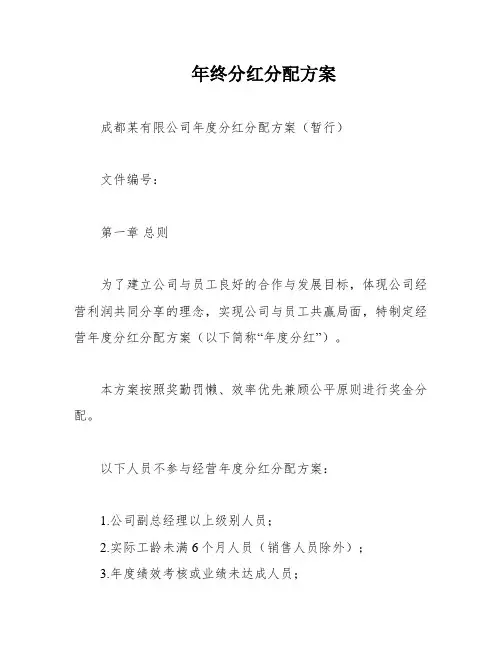 年终分红分配方案

成都某有限公司年度分红分配方案（暂行）

文件编号：

第一章 总则

为了建立公司与员工良好的合作与发展目标，体现公司经营利润共同分享的理念，实现公司与员工共赢局面，特制定经营年度分红分配方案（以下简称“年度分红”）。

本方案按照奖勤罚懒、效率优先兼顾公平原则进行奖金分配。

以下人员不参与经营年度分红分配方案：

1.公司副总经理以上级别人员；
2.实际工龄未满6个月人员（销售人员除外）；
3.年度绩效考核或业绩未达成人员；